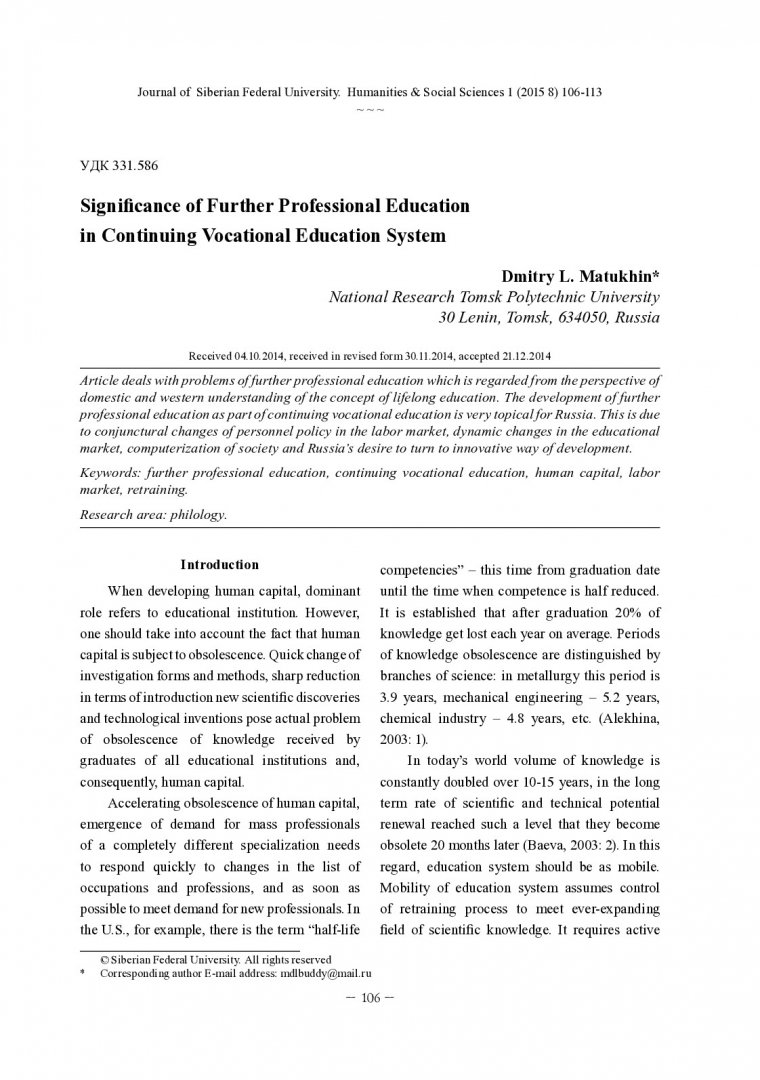 Journal of Siberian Federal University. Humanities & Social Sciences 1 (2015 8) 106-113
~ ~ ~

УДК 331.586

Significance of Further Professional Education in Continuing Vocational Education System

Dmitry L. Matukhin*
National Research Tomsk Polytechnic University
30 Lenin, Tomsk, 634050, Russia

Received 04.10.2014, received in revised form 30.11.2014, accepted 21.12.2014

Article deals with problems of further professional education which is regarded from the perspective of domestic and western understanding of the concept of lifelong education. The development of further professional education as part of continuing vocational education is very topical for Russia. This is due to conjunctural changes of personnel policy in the labor market, dynamic changes in the educational market, computerization of society and Russia's desire to turn to innovative way of development.

Keywords: further professional education, continuing vocational education, human capital, labor market, retraining.

Research area: philology.

Introduction

When developing human capital, dominant role refers to educational institution. However, one should take into account the fact that human capital is subject to obsolescence. Quick change of investigation forms and methods, sharp reduction in terms of introduction new scientific discoveries and technological inventions pose actual problem of obsolescence of knowledge received by graduates of all educational institutions and, consequently, human capital.

Accelerating obsolescence of human capital, emergence of demand for mass professionals of a completely different specialization needs to respond quickly to changes in the list of occupations and professions, and as soon as possible to meet demand for new professionals. In the U.S., for example, there is the term "half-life competencies" – this time from graduation date until the time when competence is half reduced. It is established that after graduation 20% of knowledge get lost each year on average. Periods of knowledge obsolescence are distinguished by branches of science: in metallurgy this period is 3.9 years, mechanical engineering – 5.2 years, chemical industry – 4.8 years, etc. (Alekhina, 2003: 1).

In today's world volume of knowledge is constantly doubled over 10-15 years, in the long term rate of scientific and technical potential renewal reached such a level that they become obsolete 20 months later (Baeva, 2003: 2). In this regard, education system should be as mobile. Mobility of education system assumes control of retraining process to meet ever-expanding field of scientific knowledge. It requires active

© Siberian Federal University. All rights reserved
* Corresponding author E-mail address: mdlbuddy@mail.ru

– 106 –